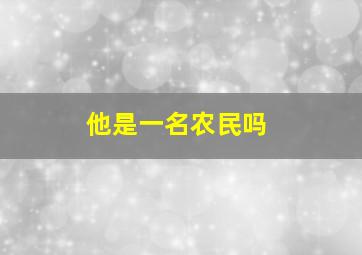 他是一名农民吗